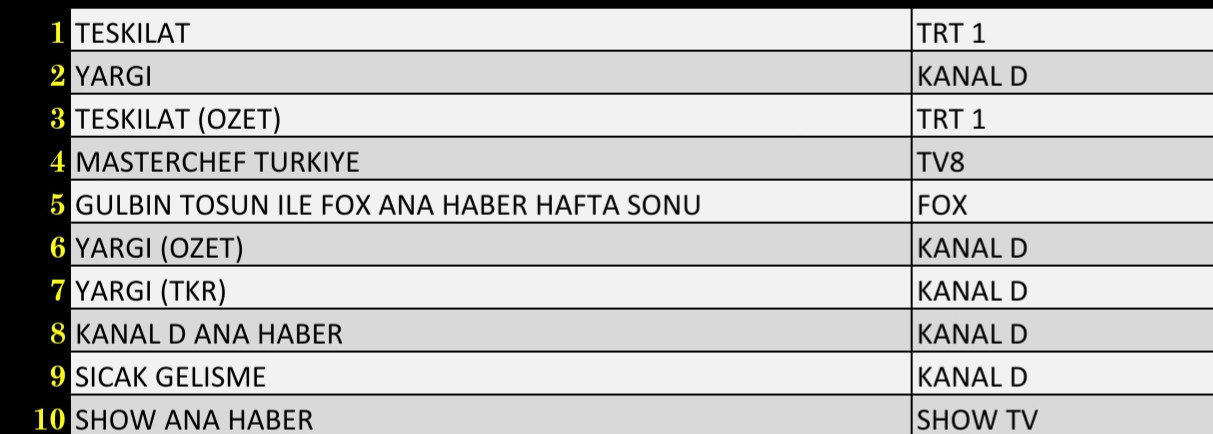 | | | |
|---|---|---|
| 1 | TESKILAT | TRT 1 |
| 2 | YARGI | KANAL D |
| 3 | TESKILAT (OZET) | TRT 1 |
| 4 | MASTERCHEF TURKIYE | TV8 |
| 5 | GULBIN TOSUN ILE FOX ANA HABER HAFTA SONU | FOX |
| 6 | YARGI (OZET) | KANAL D |
| 7 | YARGI (TKR) | KANAL D |
| 8 | KANAL D ANA HABER | KANAL D |
| 9 | SICAK GELISME | KANAL D |
| 10 | SHOW ANA HABER | SHOW TV |